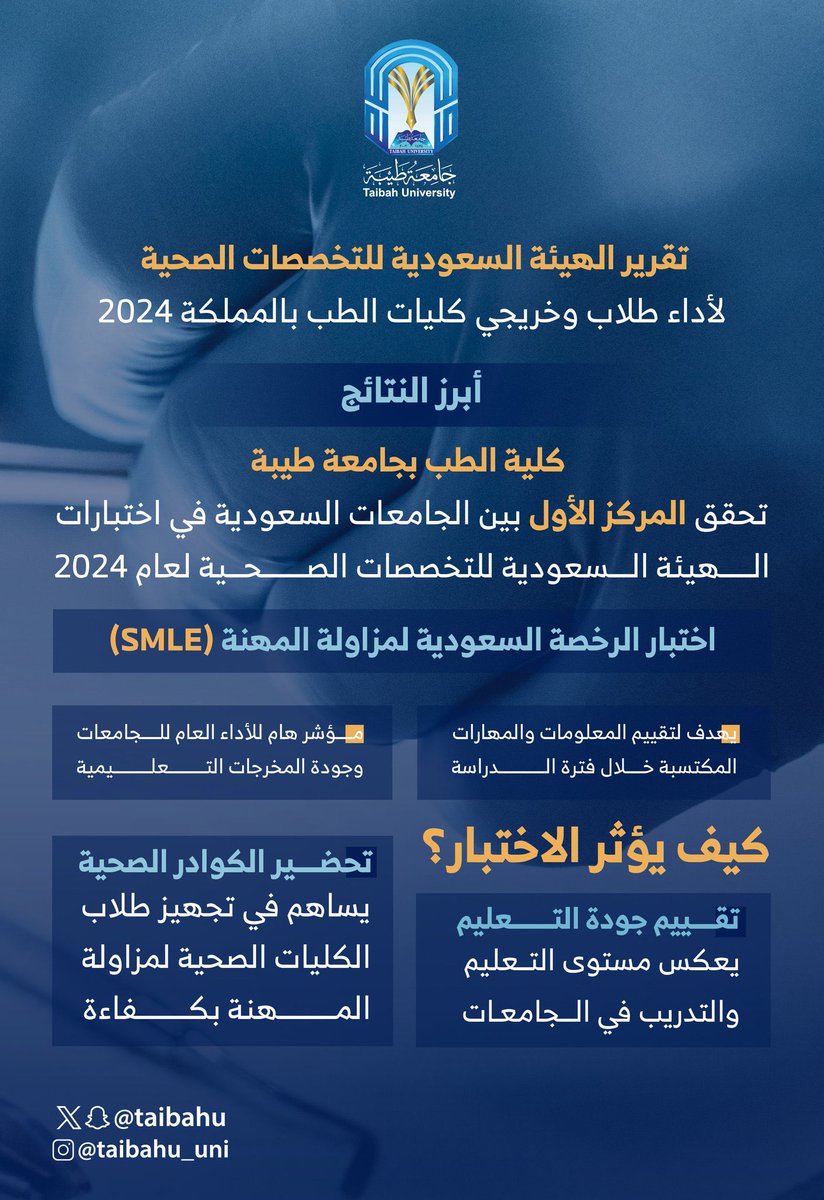 TAIBAH UNIVERSITY
جامعة طيبة
Taibah University

تقرير الهيئة السعودية للتخصصات الصحية
لأداء طلاب وخريجي كليات الطب بالمملكة 2024

أبرز النتائج

كلية الطب بجامعة طيبة
تحقق المركز الأول بين الجامعات السعودية في اختبارات الهيئة السعودية للتخصصات الصحية لعام 2024

اختبار الرخصة السعودية لمزاولة المهنة (SMLE)

يهدف لتقييم المعلومات والمهارات المكتسبة خلال فترة الدراسة

مؤشر هام للأداء العام للجامعات وجودة المخرجات التعليمية

كيف يؤثر الاختبار؟

تقييم جودة التعليم
يعكس مستوى التعليم والتدريب في الجامعات

تحضير الكوادر الصحية
يساهم في تجهيز طلاب الكليات الصحية لمزاولة المهنة بكفاءة

@taibahu
@taibahu_uni